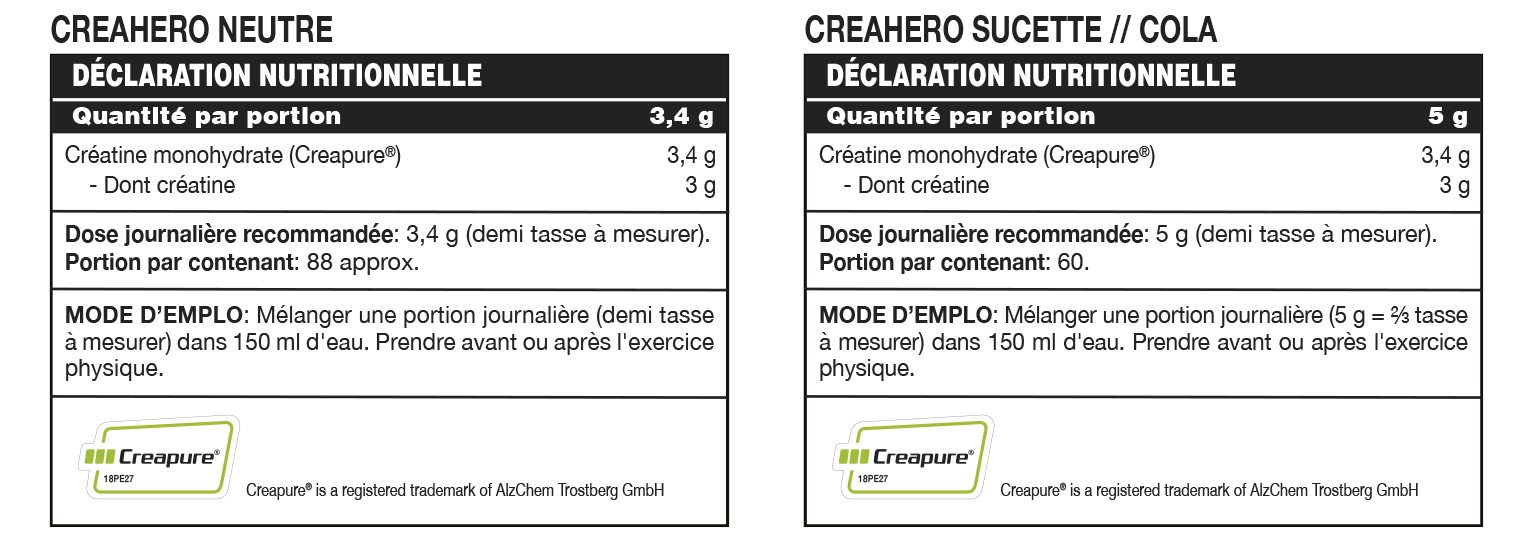 CREAHERO NEUTRE

DÉCLARATION NUTRITIONNELLE

| Quantité par portion | 3,4 g |
|---|---|
| Créatine monohydrate (Creapure®) | 3,4 g |
| - Dont créatine | 3 g |

**Dose journalière recommandée**: 3,4 g (demi tasse à mesurer).
**Portion par contenant**: 88 approx.

**MODE D'EMPLO**: Mélanger une portion journalière (demi tasse à mesurer) dans 150 ml d'eau. Prendre avant ou après l'exercice physique.

Creapure®
18PE27

Creapure® is a registered trademark of AlzChem Trostberg GmbH

CREAHERO SUCETTE // COLA

DÉCLARATION NUTRITIONNELLE

| Quantité par portion | 5 g |
|---|---|
| Créatine monohydrate (Creapure®) | 3,4 g |
| - Dont créatine | 3 g |

**Dose journalière recommandée**: 5 g (demi tasse à mesurer).
**Portion par contenant**: 60.

**MODE D'EMPLO**: Mélanger une portion journalière (5 g = ⅔ tasse à mesurer) dans 150 ml d'eau. Prendre avant ou après l'exercice physique.

Creapure®
18PE27

Creapure® is a registered trademark of AlzChem Trostberg GmbH